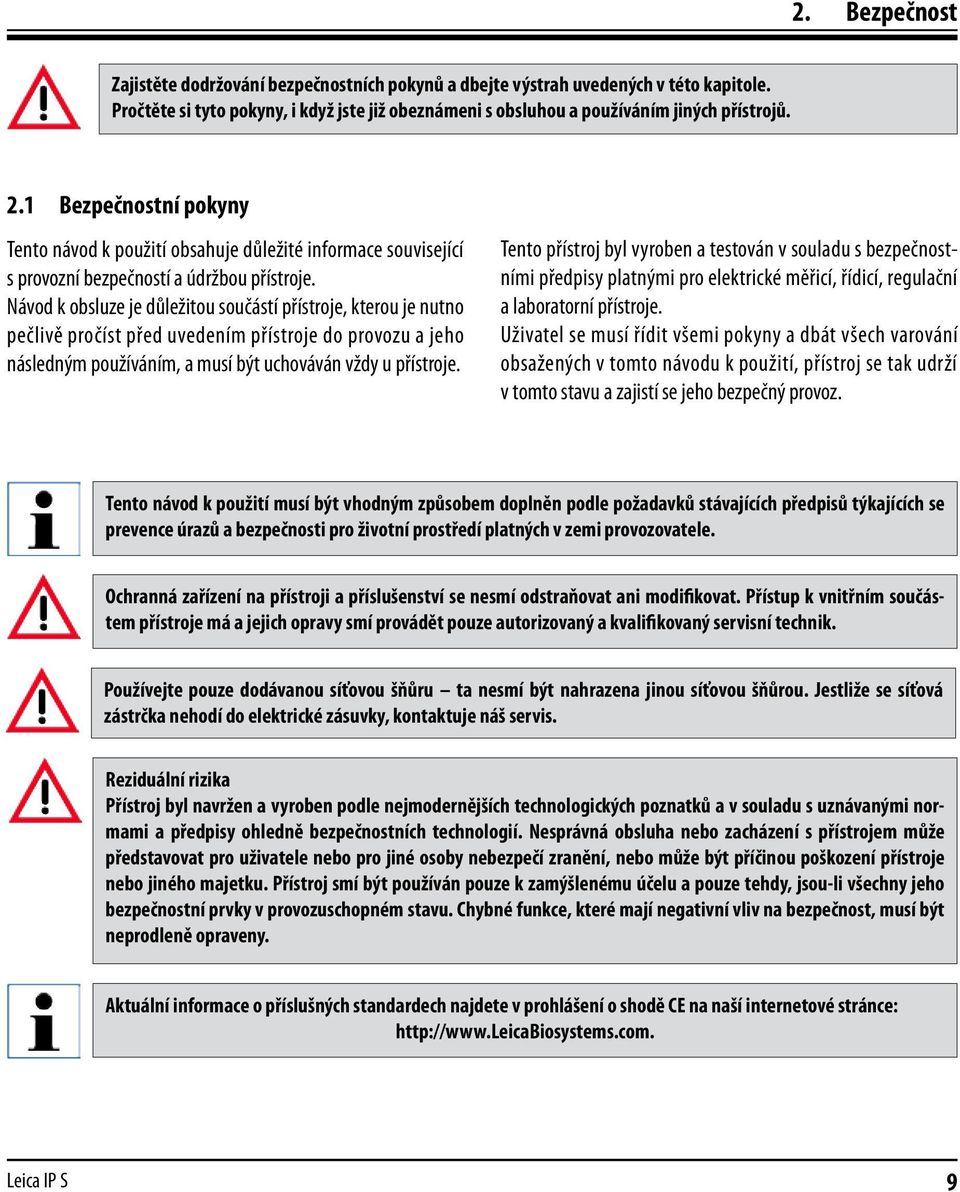 2. Bezpečnost

Zajistěte dodržování bezpečnostních pokynů a dbejte výstrah uvedených v této kapitole. Pročtěte si tyto pokyny, i když jste již obeznámeni s obsluhou a používáním jiných přístrojů.

2.1 Bezpečnostní pokyny

Tento návod k použití obsahuje důležité informace související s provozní bezpečností a údržbou přístroje.
Návod k obsluze je důležitou součástí přístroje, kterou je nutno pečlivě pročíst před uvedením přístroje do provozu a jeho následným používáním, a musí být uchováván vždy u přístroje.

Tento přístroj byl vyroben a testován v souladu s bezpečnostními předpisy platnými pro elektrické měřicí, řídicí, regulační a laboratorní přístroje.
Uživatel se musí řídit všemi pokyny a dbát všech varování obsažených v tomto návodu k použití, přístroj se tak udrží v tomto stavu a zajistí se jeho bezpečný provoz.

Tento návod k použití musí být vhodným způsobem doplněn podle požadavků stávajících předpisů týkajících se prevence úrazů a bezpečnosti pro životní prostředí platných v zemi provozovatele.

Ochranná zařízení na přístroji a příslušenství se nesmí odstraňovat ani modifikovat. Přístup k vnitřním součástem přístroje má a jejich opravy smí provádět pouze autorizovaný a kvalifikovaný servisní technik.

Používejte pouze dodávanou síťovou šňůru – ta nesmí být nahrazena jinou síťovou šňůrou. Jestliže se síťová zástrčka nehodí do elektrické zásuvky, kontaktuje náš servis.

Reziduální rizika
Přístroj byl navržen a vyroben podle nejmodernějších technologických poznatků a v souladu s uznávanými normami a předpisy ohledně bezpečnostních technologií. Nesprávná obsluha nebo zacházení s přístrojem může představovat pro uživatele nebo pro jiné osoby nebezpečí zranění, nebo může být příčinou poškození přístroje nebo jiného majetku. Přístroj smí být používán pouze k zamýšlenému účelu a pouze tehdy, jsou-li všechny jeho bezpečnostní prvky v provozuschopném stavu. Chybné funkce, které mají negativní vliv na bezpečnost, musí být neprodleně opraveny.

Aktuální informace o příslušných standardech najdete v prohlášení o shodě CE na naší internetové stránce:
http://www.LeicaBiosystems.com.

Leica IP S

9